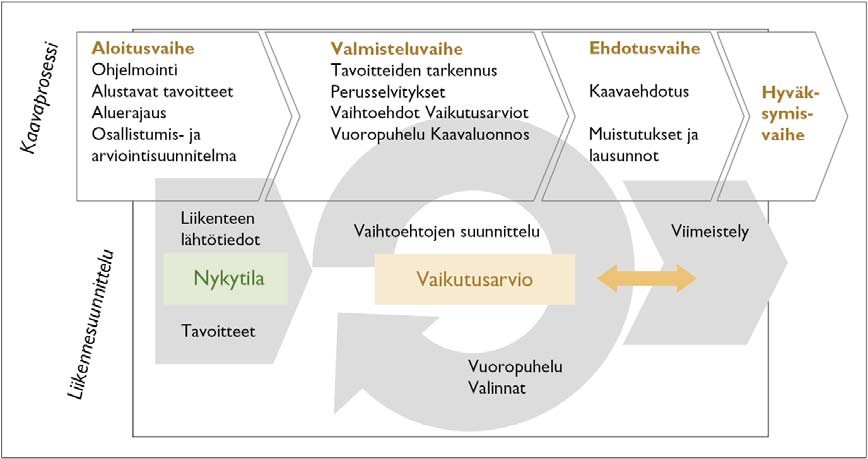 Kaavaprosessi

Aloitusvaihe
Ohjelmointi
Alustavat tavoitteet
Aluerajaus
Osallistumis- ja arviointisuunnitelma

Valmisteluvaihe
Tavoitteiden tarkennus
Perusselvitykset
Vaihtoehdot Vaikutusarviot
Vuoropuhelu Kaavaluonnos

Ehdotusvaihe
Kaavaehdotus
Muistutukset ja lausunnot

Hyväksymisvaihe

Liikennesuunnittelu

Liikenteen lähtötiedot
Nykytila
Tavoitteet

Vaihtoehtojen suunnittelu
Vaikutusarvio
Vuoropuhelu
Valinnat

Viimeistely